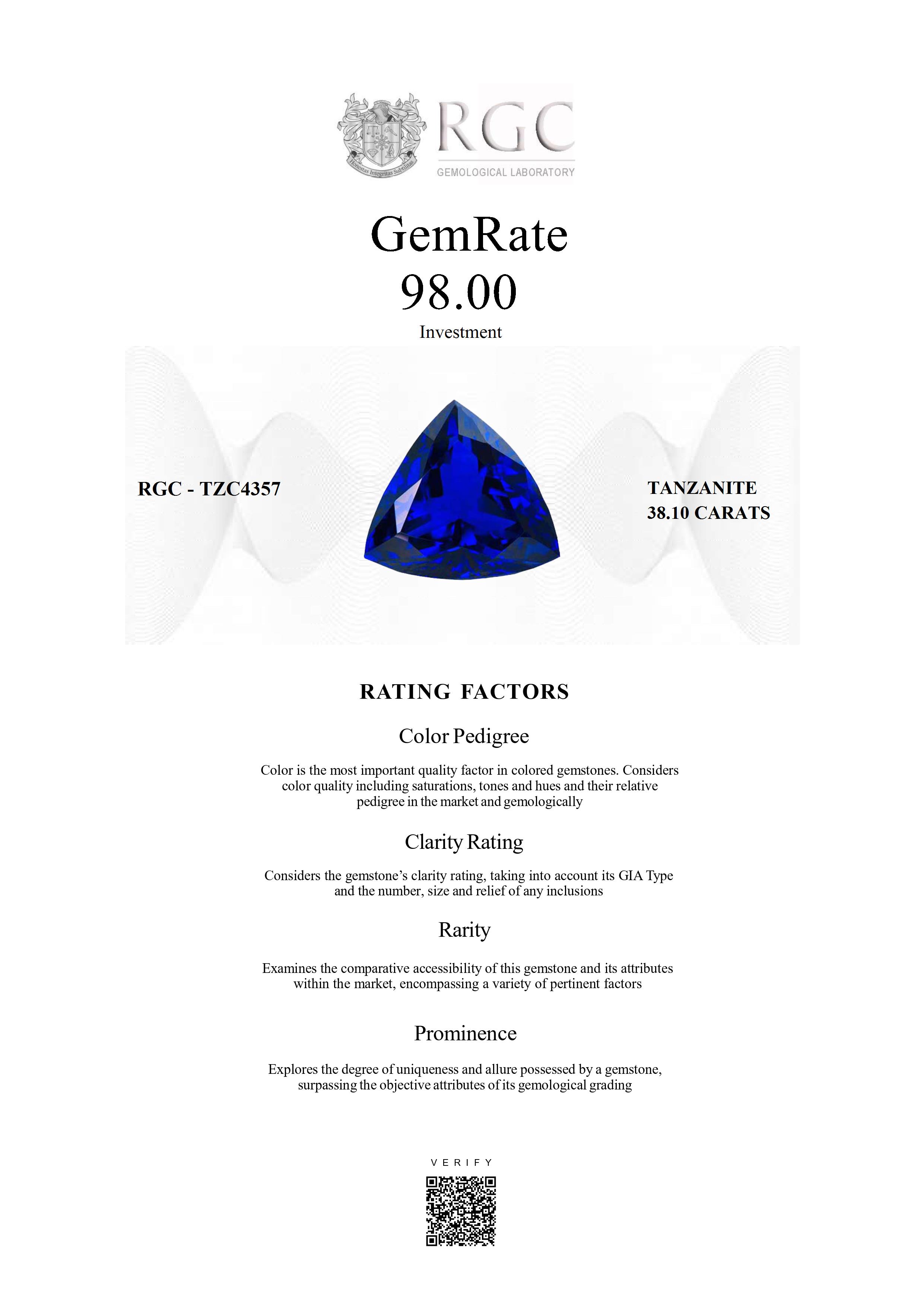 Honestas Integritas Subtilitas

RGC
GEMOLOGICAL LABORATORY

GemRate
98.00
Investment

RGC - TZC4357

TANZANITE
38.10 CARATS

RATING FACTORS

Color Pedigree

Color is the most important quality factor in colored gemstones. Considers color quality including saturations, tones and hues and their relative pedigree in the market and gemologically

Clarity Rating

Considers the gemstone's clarity rating, taking into account its GIA Type and the number, size and relief of any inclusions

Rarity

Examines the comparative accessibility of this gemstone and its attributes within the market, encompassing a variety of pertinent factors

Prominence

Explores the degree of uniqueness and allure possessed by a gemstone, surpassing the objective attributes of its gemological grading

VERIFY